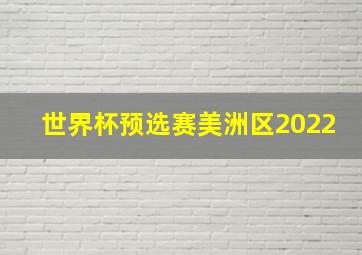 世界杯预选赛美洲区2022